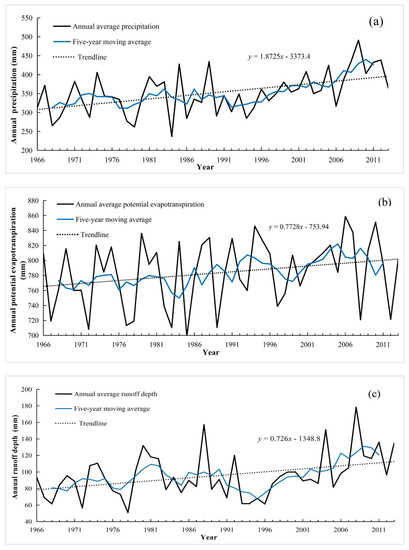 (a)

Annual average precipitation
Five-year moving average
Trendline

$y = 1.8725x - 3373.4$

Annual precipitation (mm)

550
500
450
400
350
300
250
200

1966 1971 1976 1981 1986 1991 1996 2001 2006 2011

Year

(b)

Annual average potential evapotranspiration
Five-year moving average
Trendline

$y = 0.7728x - 753.94$

Annual potential evapotranspiration (mm)

880
860
840
820
800
780
760
740
720
700

1966 1971 1976 1981 1986 1991 1996 2001 2006 2011

Year

(c)

Annual average runoff depth
Five-year moving average
Trendline

$y = 0.726x - 1348.8$

Annual runoff depth (mm)

200
180
160
140
120
100
80
60
40

1966 1971 1976 1981 1986 1991 1996 2001 2006 2011

Year